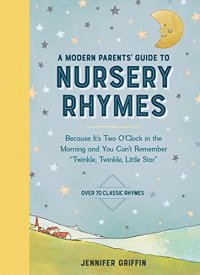 A MODERN PARENTS' GUIDE TO
NURSERY RHYMES

Because It's Two O'Clock in the Morning and You Can't Remember "Twinkle, Twinkle, Little Star"

OVER 70 CLASSIC RHYMES

JENNIFER GRIFFIN